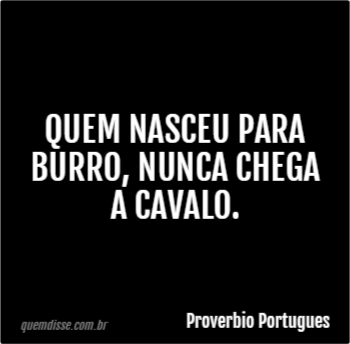 QUEM NASCEU PARA BURRO, NUNCA CHEGA A CAVALO.

quemdisse.com.br

Proverbio Portugues